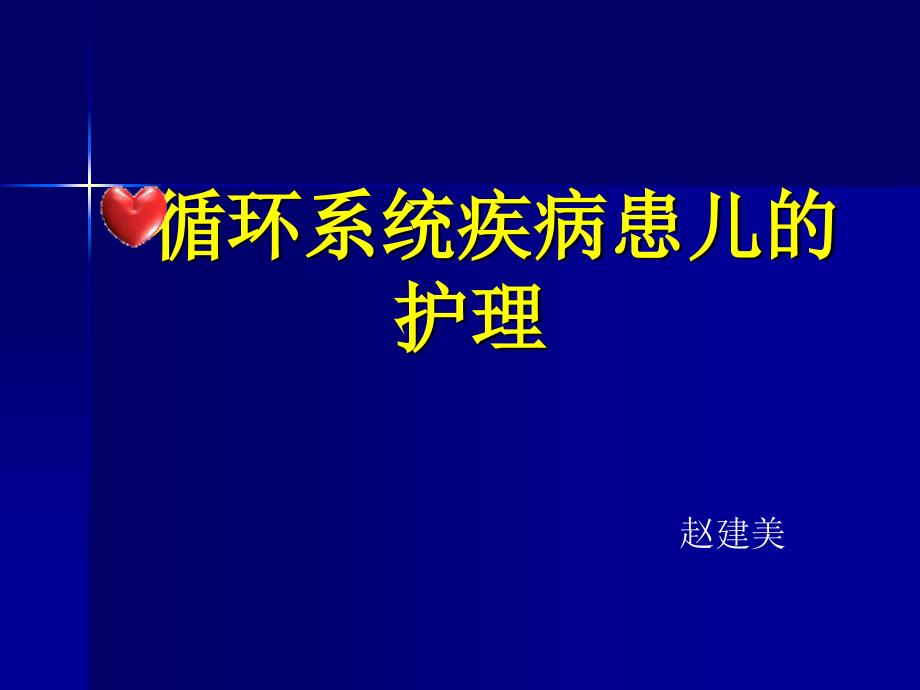 循环系统疾病患儿的护理

赵建美